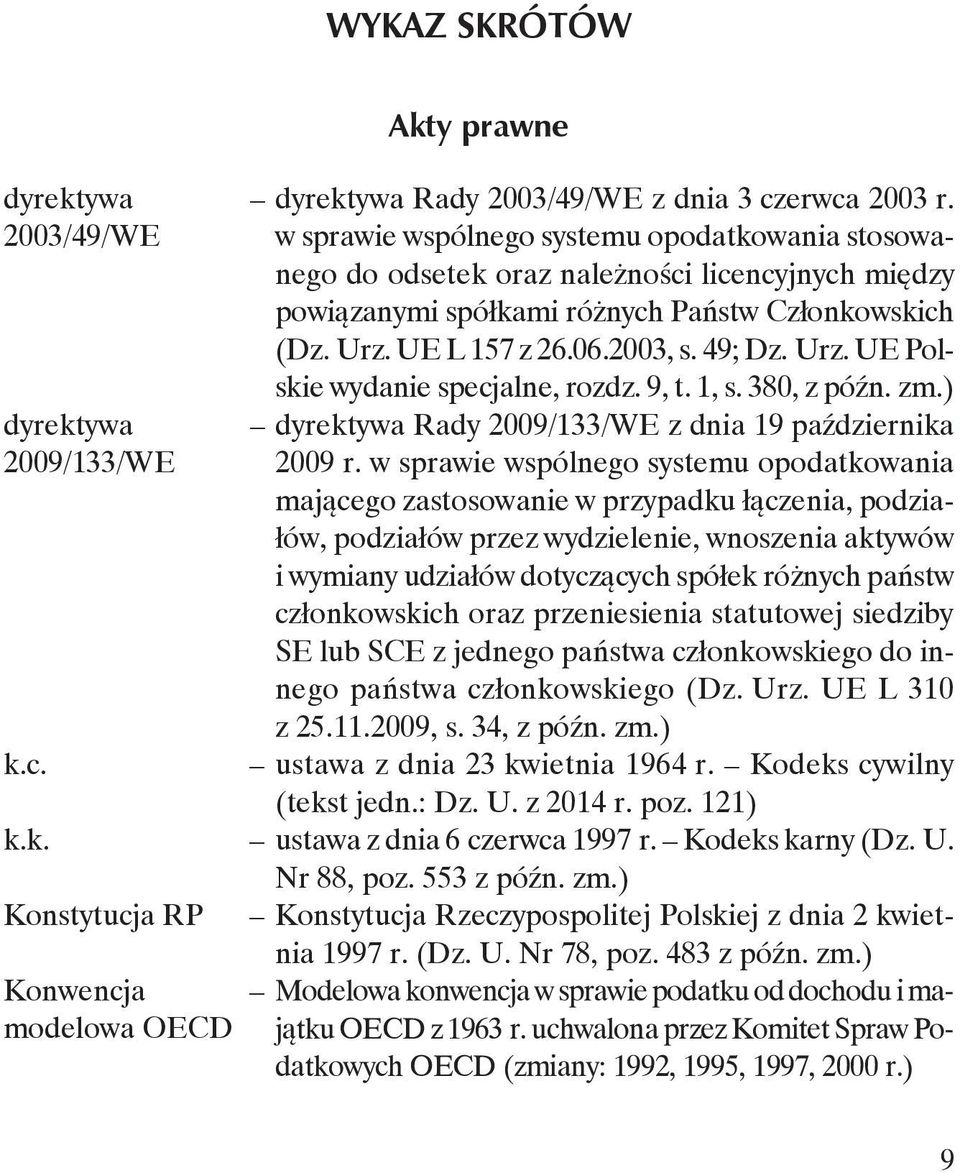 WYKAZ SKRÓTÓW

Akty prawne

dyrektywa 2003/49/WE – dyrektywa Rady 2003/49/WE z dnia 3 czerwca 2003 r. w sprawie wspólnego systemu opodatkowania stosowanego do odsetek oraz należności licencyjnych między powiązanymi spółkami różnych Państw Członkowskich (Dz. Urz. UE L 157 z 26.06.2003, s. 49; Dz. Urz. UE Polskie wydanie specjalne, rozdz. 9, t. 1, s. 380, z późn. zm.)

dyrektywa 2009/133/WE – dyrektywa Rady 2009/133/WE z dnia 19 października 2009 r. w sprawie wspólnego systemu opodatkowania mającego zastosowanie w przypadku łączenia, podziałów, podziałów przez wydzielenie, wnoszenia aktywów i wymiany udziałów dotyczących spółek różnych państw członkowskich oraz przeniesienia statutowej siedziby SE lub SCE z jednego państwa członkowskiego do innego państwa członkowskiego (Dz. Urz. UE L 310 z 25.11.2009, s. 34, z późn. zm.)

k.c. – ustawa z dnia 23 kwietnia 1964 r. – Kodeks cywilny (tekst jedn.: Dz. U. z 2014 r. poz. 121)

k.k. – ustawa z dnia 6 czerwca 1997 r. – Kodeks karny (Dz. U. Nr 88, poz. 553 z późn. zm.)

Konstytucja RP – Konstytucja Rzeczypospolitej Polskiej z dnia 2 kwietnia 1997 r. (Dz. U. Nr 78, poz. 483 z późn. zm.)

Konwencja modelowa OECD – Modelowa konwencja w sprawie podatku od dochodu i majątku OECD z 1963 r. uchwalona przez Komitet Spraw Podatkowych OECD (zmiany: 1992, 1995, 1997, 2000 r.)

9